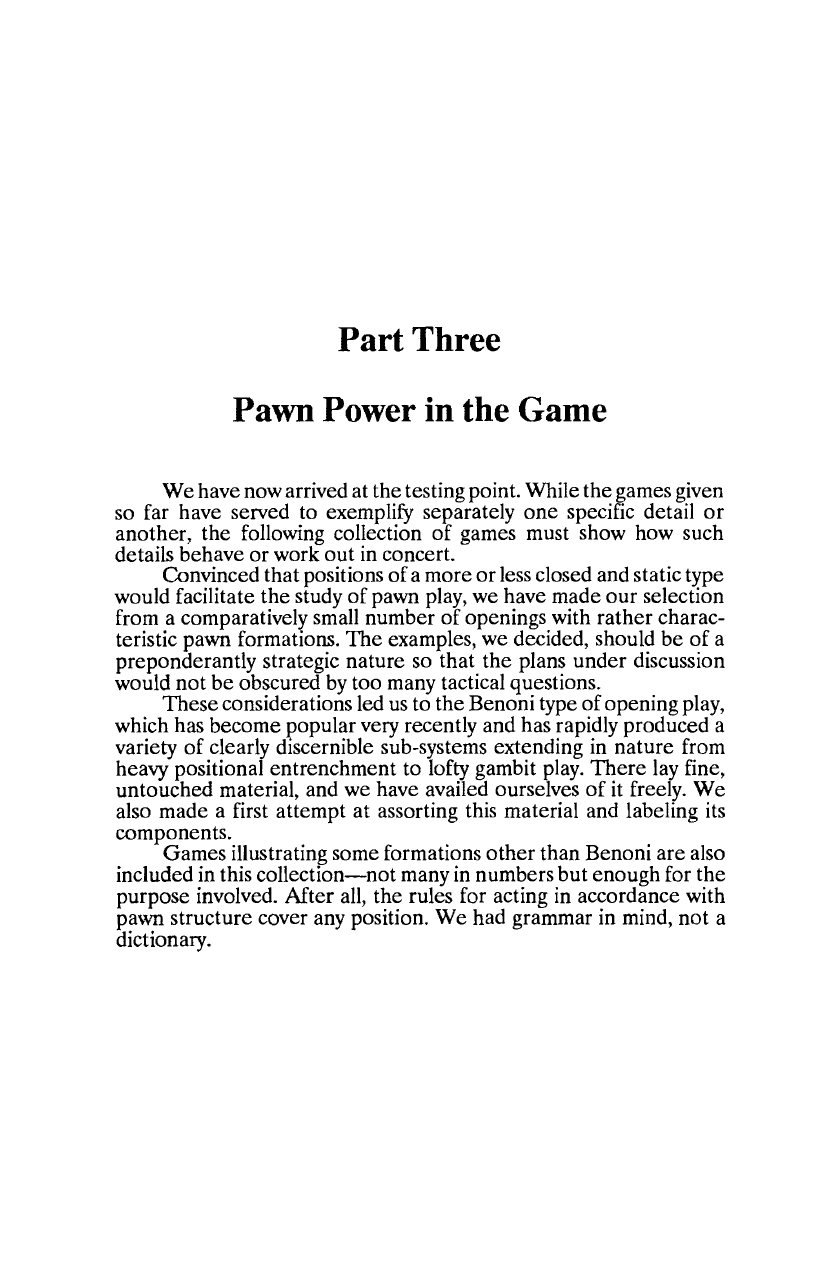 Part Three

Pawn Power in the Game

We have now arrived at the testing point. While the games given so far have served to exemplify separately one specific detail or another, the following collection of games must show how such details behave or work out in concert.

Convinced that positions of a more or less closed and static type would facilitate the study of pawn play, we have made our selection from a comparatively small number of openings with rather characteristic pawn formations. The examples, we decided, should be of a preponderantly strategic nature so that the plans under discussion would not be obscured by too many tactical questions.

These considerations led us to the Benoni type of opening play, which has become popular very recently and has rapidly produced a variety of clearly discernible sub-systems extending in nature from heavy positional entrenchment to lofty gambit play. There lay fine, untouched material, and we have availed ourselves of it freely. We also made a first attempt at assorting this material and labeling its components.

Games illustrating some formations other than Benoni are also included in this collection—not many in numbers but enough for the purpose involved. After all, the rules for acting in accordance with pawn structure cover any position. We had grammar in mind, not a dictionary.